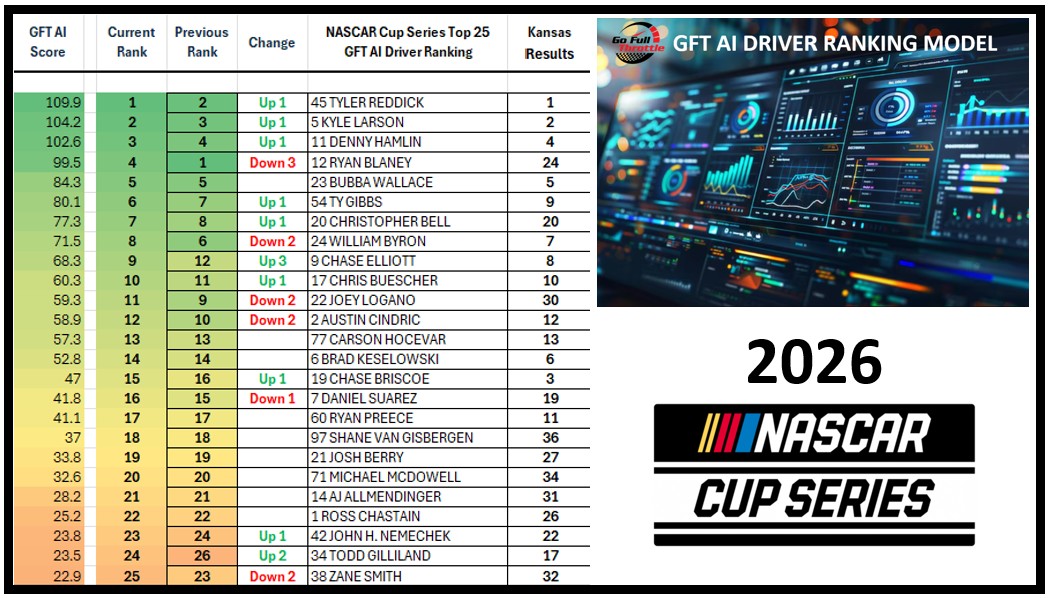 | GFT AI Score | Current Rank | Previous Rank | Change | NASCAR Cup Series Top 25 GFT AI Driver Ranking | Kansas Results |
|---|---|---|---|---|---|
| 109.9 | 1 | 2 | Up 1 | 45 TYLER REDDICK | 1 |
| 104.2 | 2 | 3 | Up 1 | 5 KYLE LARSON | 2 |
| 102.6 | 3 | 4 | Up 1 | 11 DENNY HAMLIN | 4 |
| 99.5 | 4 | 1 | Down 3 | 12 RYAN BLANEY | 24 |
| 84.3 | 5 | 5 | | 23 BUBBA WALLACE | 5 |
| 80.1 | 6 | 7 | Up 1 | 54 TY GIBBS | 9 |
| 77.3 | 7 | 8 | Up 1 | 20 CHRISTOPHER BELL | 20 |
| 71.5 | 8 | 6 | Down 2 | 24 WILLIAM BYRON | 7 |
| 68.3 | 9 | 12 | Up 3 | 9 CHASE ELLIOTT | 8 |
| 60.3 | 10 | 11 | Up 1 | 17 CHRIS BUESCHER | 10 |
| 59.3 | 11 | 9 | Down 2 | 22 JOEY LOGANO | 30 |
| 58.9 | 12 | 10 | Down 2 | 2 AUSTIN CINDRIC | 12 |
| 57.3 | 13 | 13 | | 77 CARSON HOCEVAR | 13 |
| 52.8 | 14 | 14 | | 6 BRAD KESELOWSKI | 6 |
| 47 | 15 | 16 | Up 1 | 19 CHASE BRISCOE | 3 |
| 41.8 | 16 | 15 | Down 1 | 7 DANIEL SUAREZ | 19 |
| 41.1 | 17 | 17 | | 60 RYAN PREECE | 11 |
| 37 | 18 | 18 | | 97 SHANE VAN GISBERGEN | 36 |
| 33.8 | 19 | 19 | | 21 JOSH BERRY | 27 |
| 32.6 | 20 | 20 | | 71 MICHAEL MCDOWELL | 34 |
| 28.2 | 21 | 21 | | 14 AJ ALLMENDINGER | 31 |
| 25.2 | 22 | 22 | | 1 ROSS CHASTAIN | 26 |
| 23.8 | 23 | 24 | Up 1 | 42 JOHN H. NEMECHEK | 22 |
| 23.5 | 24 | 26 | Up 2 | 34 TODD GILLILAND | 17 |
| 22.9 | 25 | 23 | Down 2 | 38 ZANE SMITH | 32 |

Go Full Throttle GFT AI DRIVER RANKING MODEL

2026

NASCAR
CUP SERIES